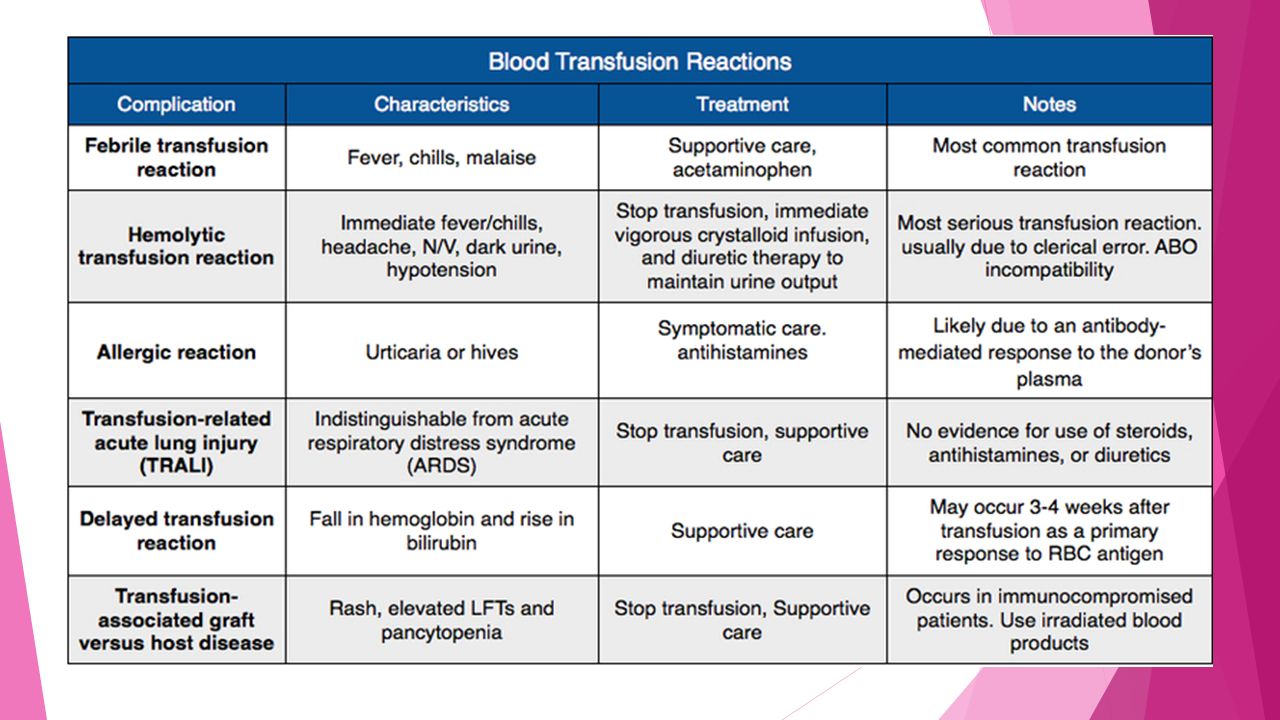 Blood Transfusion Reactions

| Complication | Characteristics | Treatment | Notes |
|---|---|---|---|
| Febrile transfusion reaction | Fever, chills, malaise | Supportive care, acetaminophen | Most common transfusion reaction |
| Hemolytic transfusion reaction | Immediate fever/chills, headache, N/V, dark urine, hypotension | Stop transfusion, immediate vigorous crystalloid infusion, and diuretic therapy to maintain urine output | Most serious transfusion reaction. usually due to clerical error. ABO incompatibility |
| Allergic reaction | Urticaria or hives | Symptomatic care. antihistamines | Likely due to an antibody-mediated response to the donor's plasma |
| Transfusion-related acute lung injury (TRALI) | Indistinguishable from acute respiratory distress syndrome (ARDS) | Stop transfusion, supportive care | No evidence for use of steroids, antihistamines, or diuretics |
| Delayed transfusion reaction | Fall in hemoglobin and rise in bilirubin | Supportive care | May occur 3-4 weeks after transfusion as a primary response to RBC antigen |
| Transfusion-associated graft versus host disease | Rash, elevated LFTs and pancytopenia | Stop transfusion, Supportive care | Occurs in immunocompromised patients. Use irradiated blood products |